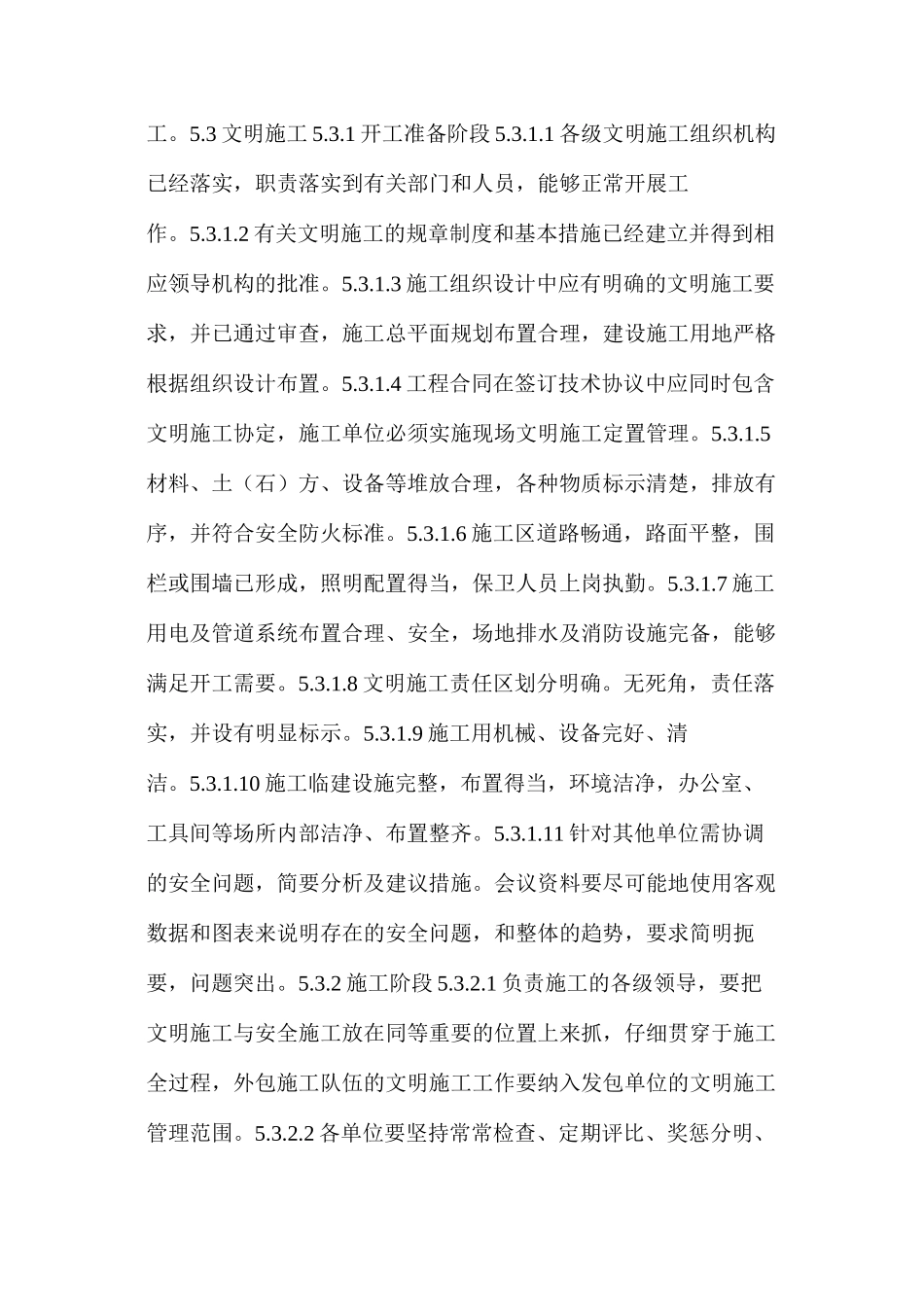 工。5.3 文明施工 5.3.1 开工准备阶段 5.3.1.1 各级文明施工组织机构已经落实，职责落实到有关部门和人员，能够正常开展工作。5.3.1.2 有关文明施工的规章制度和基本措施已经建立并得到相应领导机构的批准。5.3.1.3 施工组织设计中应有明确的文明施工要求，并已通过审查，施工总平面规划布置合理，建设施工用地严格根据组织设计布置。5.3.1.4 工程合同在签订技术协议中应同时包含文明施工协定，施工单位必须实施现场文明施工定置管理。5.3.1.5 材料、土（石）方、设备等堆放合理，各种物质标示清楚，排放有序，并符合安全防火标准。5.3.1.6 施工区道路畅通，路面平整，围栏或围墙已形成，照明配置得当，保卫人员上岗执勤。5.3.1.7 施工用电及管道系统布置合理、安全，场地排水及消防设施完备，能够满足开工需要。5.3.1.8 文明施工责任区划分明确。无死角，责任落实，并设有明显标示。5.3.1.9 施工用机械、设备完好、清洁。5.3.1.10 施工临建设施完整，布置得当，环境洁净，办公室、工具间等场所内部洁净、布置整齐。5.3.1.11 针对其他单位需协调的安全问题，简要分析及建议措施。会议资料要尽可能地使用客观数据和图表来说明存在的安全问题，和整体的趋势，要求简明扼要，问题突出。5.3.2 施工阶段 5.3.2.1 负责施工的各级领导，要把文明施工与安全施工放在同等重要的位置上来抓，仔细贯穿于施工全过程，外包施工队伍的文明施工工作要纳入发包单位的文明施工管理范围。5.3.2.2 各单位要坚持常常检查、定期评比、奖惩分明、